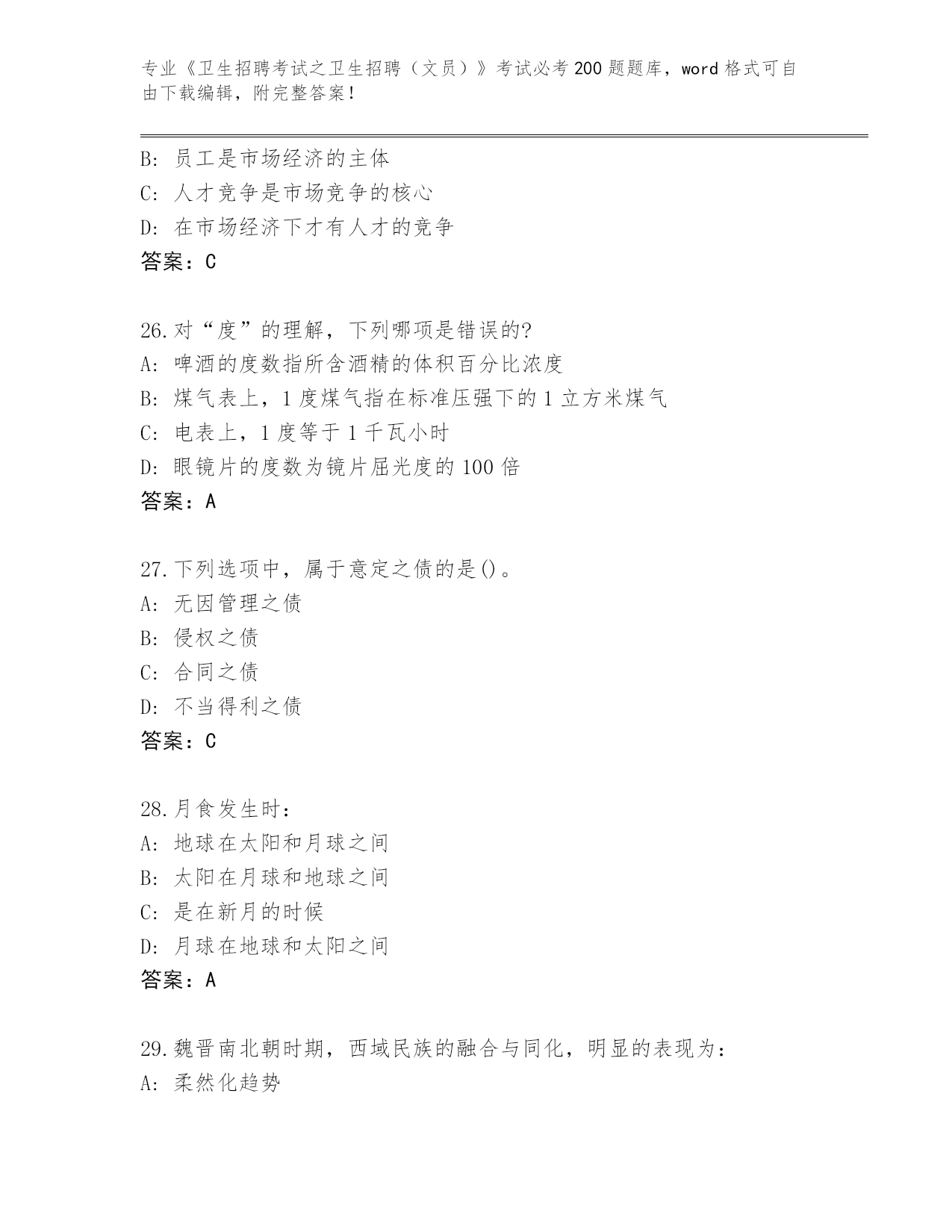 专业《卫生招聘考试之卫生招聘（文员）》考试必考200题题库，word格式可自由下载编辑，附完整答案！

B：员工是市场经济的主体
C：人才竞争是市场竞争的核心
D：在市场经济下才有人才的竞争
答案：C

26.对“度”的理解，下列哪项是错误的?
A：啤酒的度数指所含酒精的体积百分比浓度
B：煤气表上，1度煤气指在标准压强下的1立方米煤气
C：电表上，1度等于1千瓦小时
D：眼镜片的度数为镜片屈光度的100倍
答案：A

27.下列选项中，属于意定之债的是()。
A：无因管理之债
B：侵权之债
C：合同之债
D：不当得利之债
答案：C

28.月食发生时：
A：地球在太阳和月球之间
B：太阳在月球和地球之间
C：是在新月的时候
D：月球在地球和太阳之间
答案：A

29.魏晋南北朝时期，西域民族的融合与同化，明显的表现为：
A：柔然化趋势